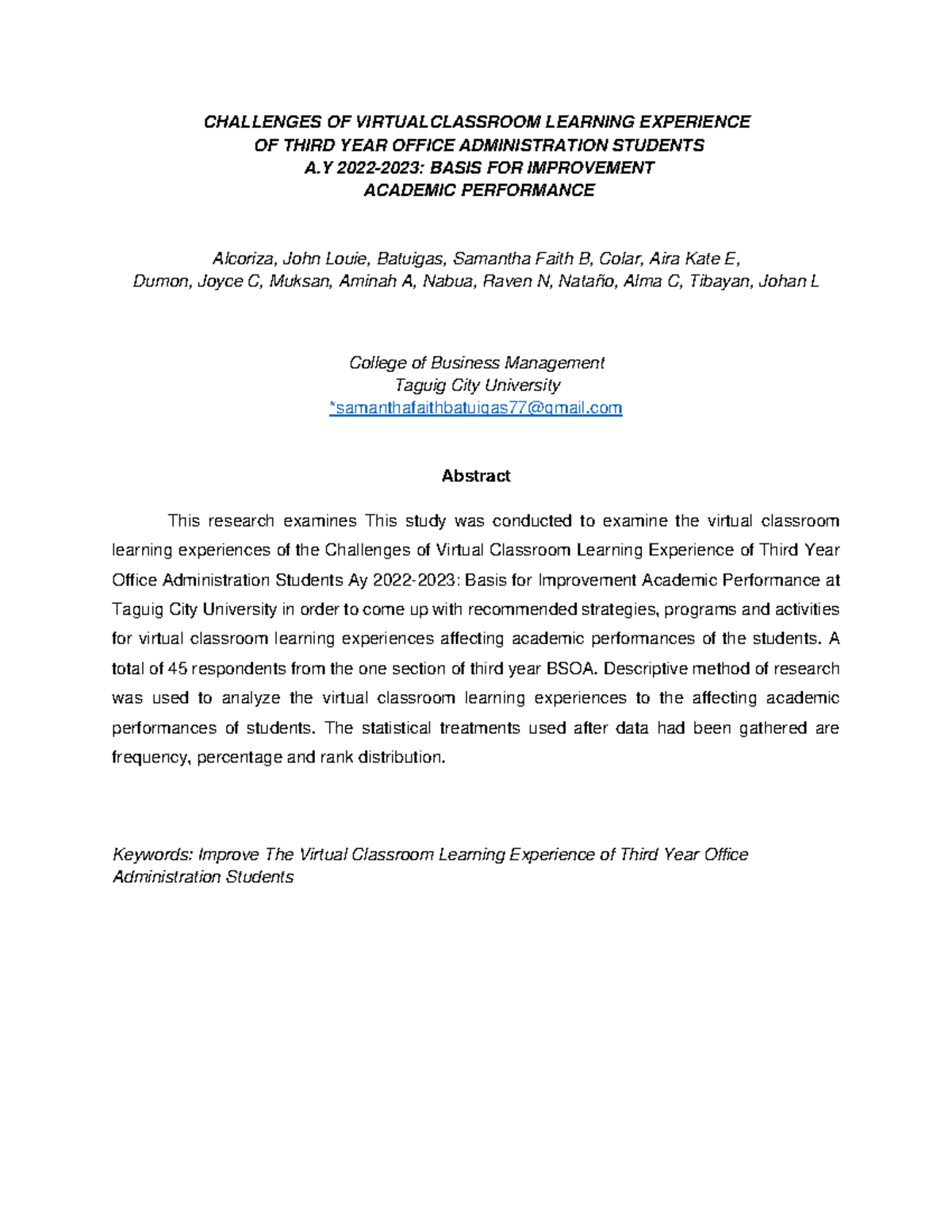 CHALLENGES OF VIRTUALCLASSROOM LEARNING EXPERIENCE
OF THIRD YEAR OFFICE ADMINISTRATION STUDENTS
A.Y 2022-2023: BASIS FOR IMPROVEMENT
ACADEMIC PERFORMANCE

Alcoriza, John Louie, Batuigas, Samantha Faith B, Colar, Aira Kate E,
Dumon, Joyce C, Muksan, Aminah A, Nabua, Raven N, Nataño, Alma C, Tibayan, Johan L

College of Business Management
Taguig City University
*samanthafaithbatuigas77@gmail.com

Abstract

This research examines This study was conducted to examine the virtual classroom learning experiences of the Challenges of Virtual Classroom Learning Experience of Third Year Office Administration Students Ay 2022-2023: Basis for Improvement Academic Performance at Taguig City University in order to come up with recommended strategies, programs and activities for virtual classroom learning experiences affecting academic performances of the students. A total of 45 respondents from the one section of third year BSOA. Descriptive method of research was used to analyze the virtual classroom learning experiences to the affecting academic performances of students. The statistical treatments used after data had been gathered are frequency, percentage and rank distribution.

Keywords: Improve The Virtual Classroom Learning Experience of Third Year Office Administration Students